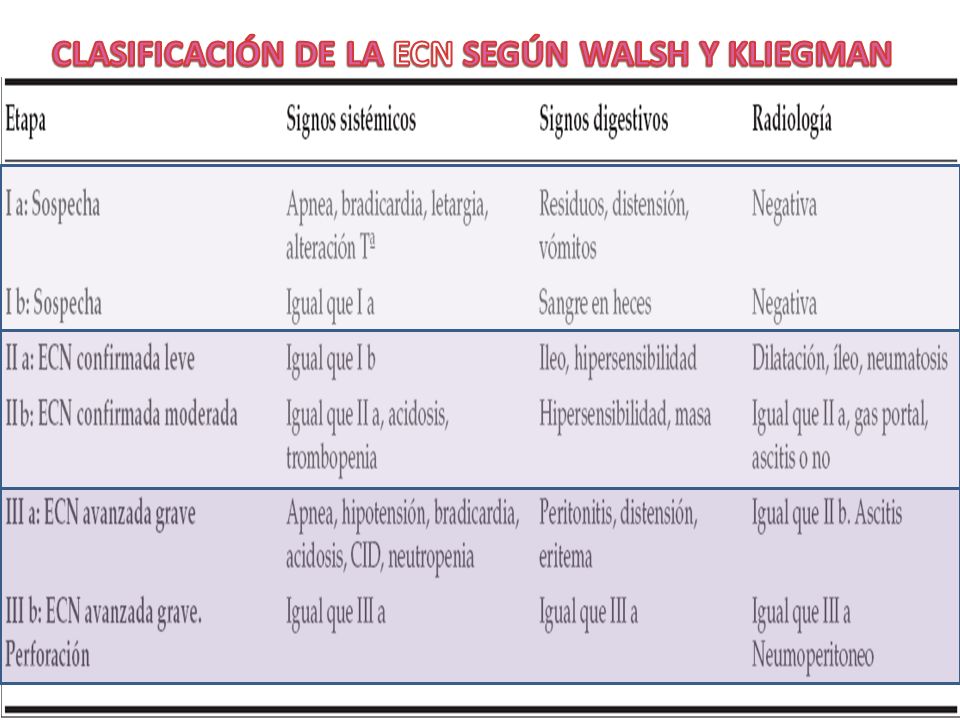 CLASIFICACIÓN DE LA ECN SEGÚN WALSH Y KLIEGMAN

| Etapa | Signos sistémicos | Signos digestivos | Radiología |
|---|---|---|---|
| I a: Sospecha | Apnea, bradicardia, letargia, alteración Tª | Residuos, distensión, vómitos | Negativa |
| I b: Sospecha | Igual que I a | Sangre en heces | Negativa |
| II a: ECN confirmada leve | Igual que I b | Ileo, hipersensibilidad | Dilatación, íleo, neumatosis |
| II b: ECN confirmada moderada | Igual que II a, acidosis, trombopenia | Hipersensibilidad, masa | Igual que II a, gas portal, ascitis o no |
| III a: ECN avanzada grave | Apnea, hipotensión, bradicardia, acidosis, CID, neutropenia | Peritonitis, distensión, eritema | Igual que II b. Ascitis |
| III b: ECN avanzada grave. Perforación | Igual que III a | Igual que III a | Igual que III a Neumoperitoneo |